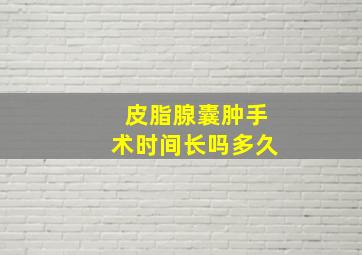 皮脂腺囊肿手术时间长吗多久